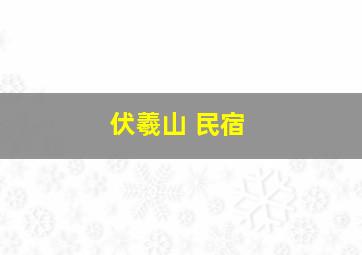 伏羲山 民宿